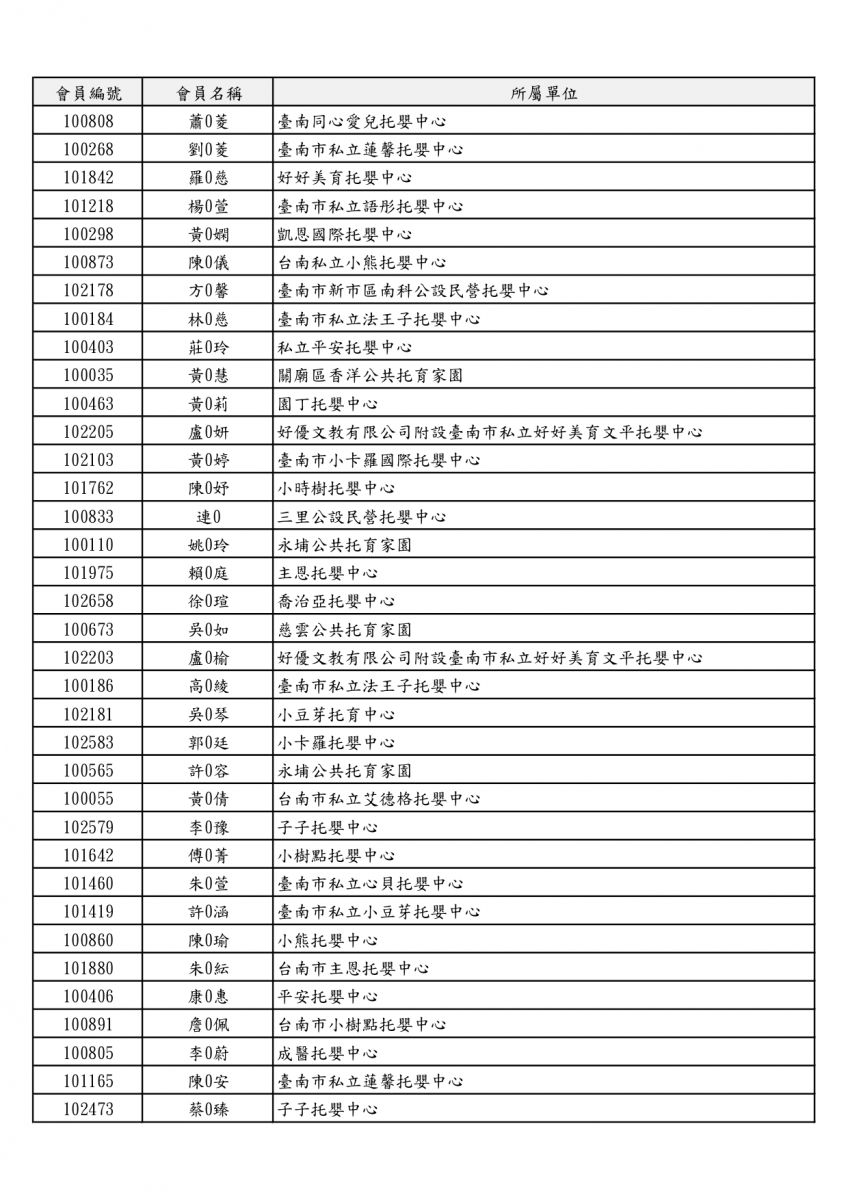 | 會員編號 | 會員名稱 | 所屬單位 |
|---|---|---|
| 100808 | 蕭0菱 | 臺南同心愛兒托嬰中心 |
| 100268 | 劉0菱 | 臺南市私立蓮馨托嬰中心 |
| 101842 | 羅0慈 | 好好美育托嬰中心 |
| 101218 | 楊0萱 | 臺南市私立語彤托嬰中心 |
| 100298 | 黃0嫻 | 凱恩國際托嬰中心 |
| 100873 | 陳0儀 | 台南私立小熊托嬰中心 |
| 102178 | 方0馨 | 臺南市新市區南科公設民營托嬰中心 |
| 100184 | 林0慈 | 臺南市私立法王子托嬰中心 |
| 100403 | 莊0玲 | 私立平安托嬰中心 |
| 100035 | 黃0慧 | 關廟區香洋公共托育家園 |
| 100463 | 黃0莉 | 園丁托嬰中心 |
| 102205 | 盧0妍 | 好優文教有限公司附設臺南市私立好好美育文平托嬰中心 |
| 102103 | 黃0婷 | 臺南市小卡羅國際托嬰中心 |
| 101762 | 陳0妤 | 小時樹托嬰中心 |
| 100833 | 連0 | 三里公設民營托嬰中心 |
| 100110 | 姚0玲 | 永埔公共托育家園 |
| 101975 | 賴0庭 | 主恩托嬰中心 |
| 102658 | 徐0瑄 | 喬治亞托嬰中心 |
| 100673 | 吳0如 | 慈雲公共托育家園 |
| 102203 | 盧0榆 | 好優文教有限公司附設臺南市私立好好美育文平托嬰中心 |
| 100186 | 高0綾 | 臺南市私立法王子托嬰中心 |
| 102181 | 吳0琴 | 小豆芽托育中心 |
| 102583 | 郭0廷 | 小卡羅托嬰中心 |
| 100565 | 許0容 | 永埔公共托育家園 |
| 100055 | 黃0倩 | 台南市私立艾德格托嬰中心 |
| 102579 | 李0豫 | 子子托嬰中心 |
| 101642 | 傅0菁 | 小樹點托嬰中心 |
| 101460 | 朱0萱 | 臺南市私立心貝托嬰中心 |
| 101419 | 許0涵 | 臺南市私立小豆芽托嬰中心 |
| 100860 | 陳0瑜 | 小熊托嬰中心 |
| 101880 | 朱0紜 | 台南市主恩托嬰中心 |
| 100406 | 康0惠 | 平安托嬰中心 |
| 100891 | 詹0佩 | 台南市小樹點托嬰中心 |
| 100805 | 李0蔚 | 成醫托嬰中心 |
| 101165 | 陳0安 | 臺南市私立蓮馨托嬰中心 |
| 102473 | 蔡0臻 | 子子托嬰中心 |